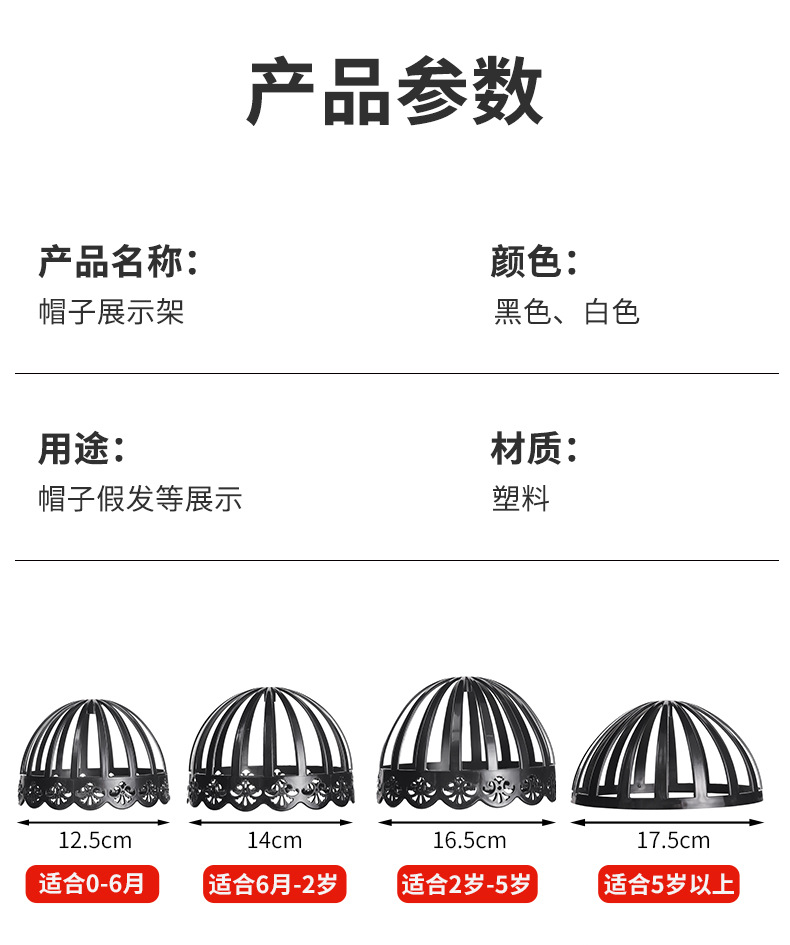 产品参数

产品名称：
帽子展示架

颜色：
黑色、白色

用途：
帽子假发等展示

材质：
塑料

12.5cm
适合0-6月

14cm
适合6月-2岁

16.5cm
适合2岁-5岁

17.5cm
适合5岁以上